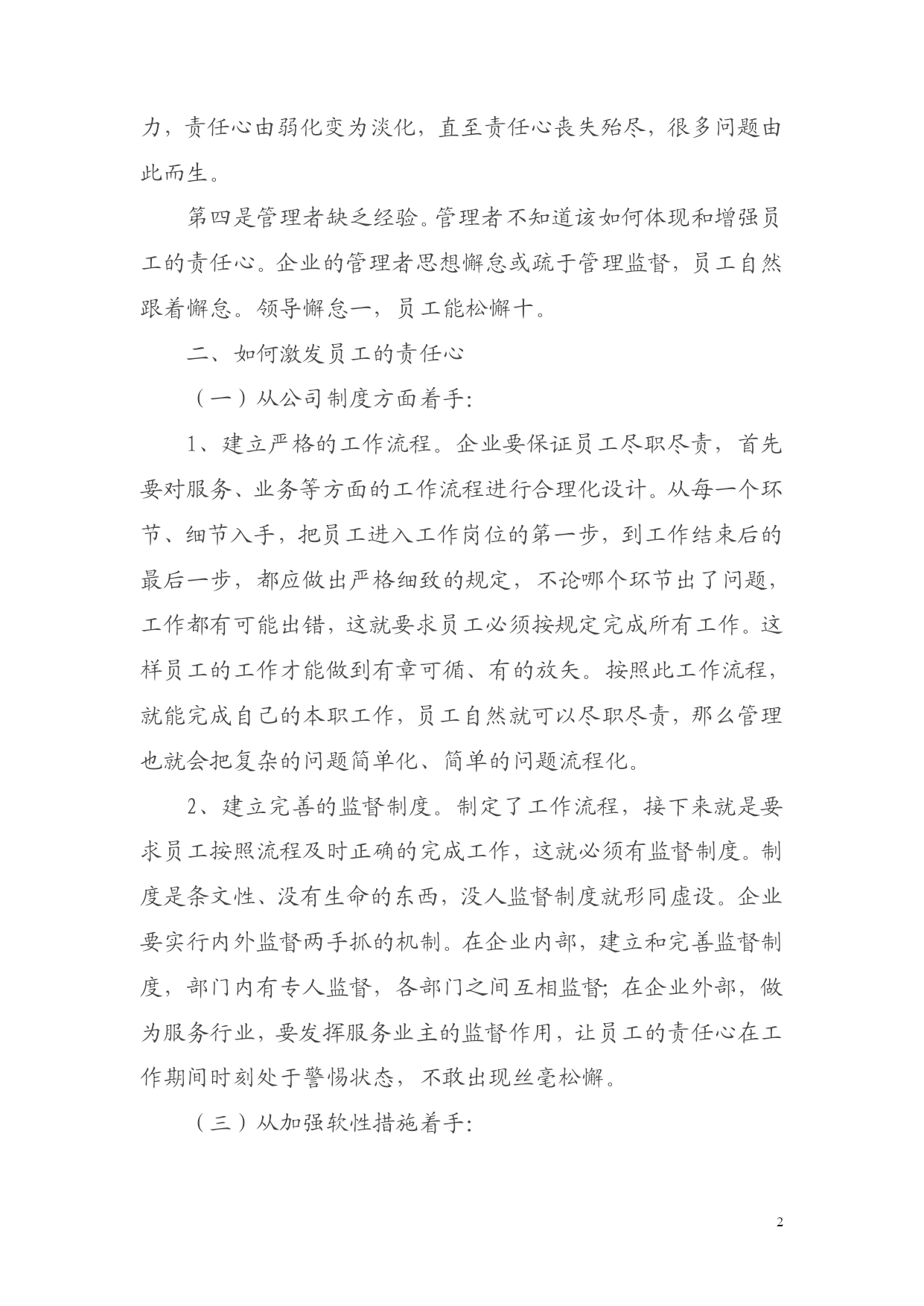 力，责任心由弱化变为淡化，直至责任心丧失殆尽，很多问题由此而生。

第四是管理者缺乏经验。管理者不知道该如何体现和增强员工的责任心。企业的管理者思想懈怠或疏于管理监督，员工自然跟着懈怠。领导懈怠一，员工能松懈十。

二、如何激发员工的责任心

（一）从公司制度方面着手：

1、建立严格的工作流程。企业要保证员工尽职尽责，首先要对服务、业务等方面的工作流程进行合理化设计。从每一个环节、细节入手，把员工进入工作岗位的第一步，到工作结束后的最后一步，都应做出严格细致的规定，不论哪个环节出了问题，工作都有可能出错，这就要求员工必须按规定完成所有工作。这样员工的工作才能做到有章可循、有的放矢。按照此工作流程，就能完成自己的本职工作，员工自然就可以尽职尽责，那么管理也就会把复杂的问题简单化、简单的问题流程化。

2、建立完善的监督制度。制定了工作流程，接下来就是要求员工按照流程及时正确的完成工作，这就必须有监督制度。制度是条文性、没有生命的东西，没人监督制度就形同虚设。企业要实行内外监督两手抓的机制。在企业内部，建立和完善监督制度，部门内有专人监督，各部门之间互相监督；在企业外部，做为服务行业，要发挥服务业主的监督作用，让员工的责任心在工作期间时刻处于警惕状态，不敢出现丝毫松懈。

（三）从加强软性措施着手：

2